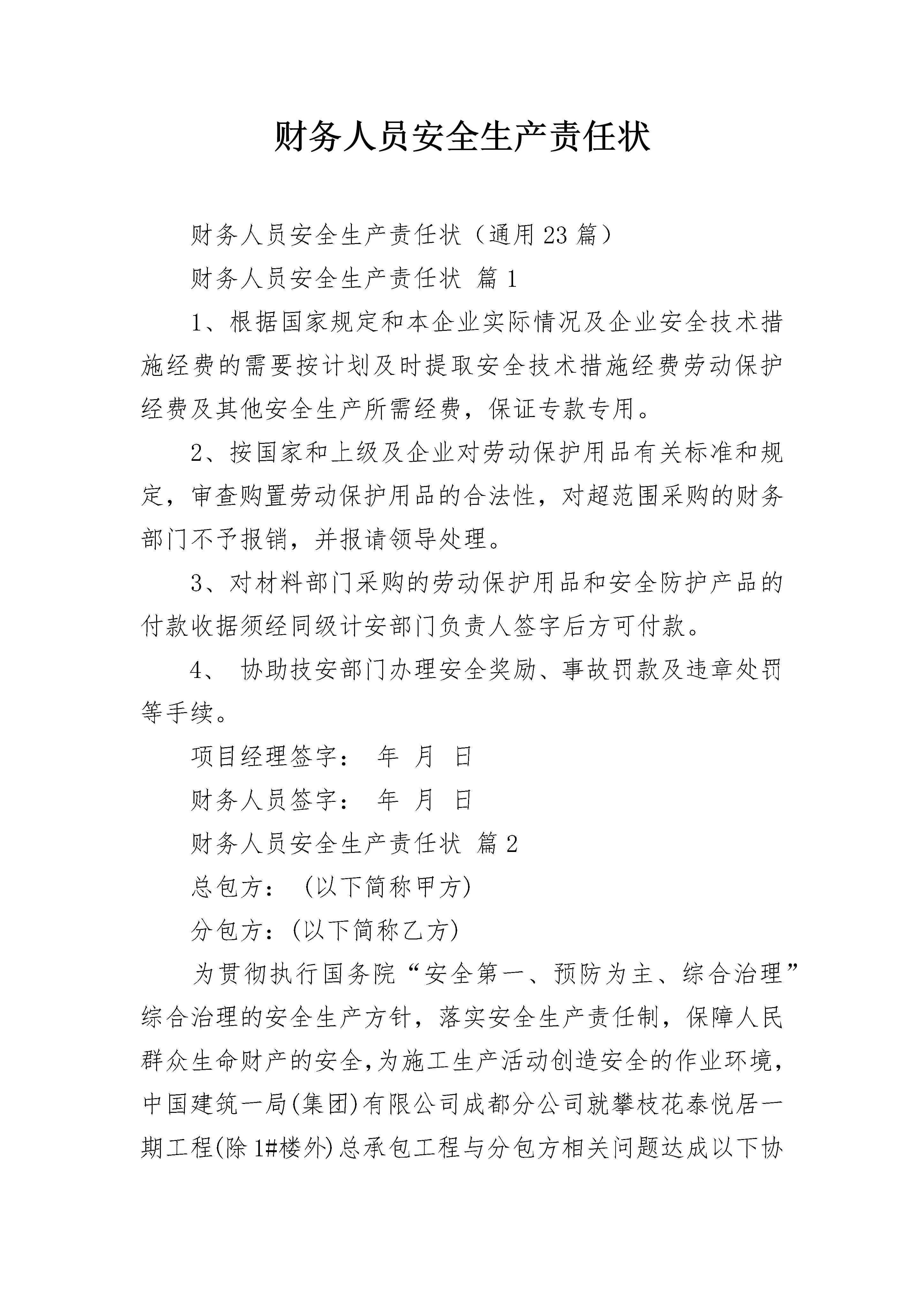 财务人员安全生产责任状

财务人员安全生产责任状（通用23篇）

财务人员安全生产责任状 篇1

1、根据国家规定和本企业实际情况及企业安全技术措施经费的需要按计划及时提取安全技术措施经费劳动保护经费及其他安全生产所需经费，保证专款专用。

2、按国家和上级及企业对劳动保护用品有关标准和规定，审查购置劳动保护用品的合法性，对超范围采购的财务部门不予报销，并报请领导处理。

3、对材料部门采购的劳动保护用品和安全防护产品的付款收据须经同级计安部门负责人签字后方可付款。

4、 协助技安部门办理安全奖励、事故罚款及违章处罚等手续。

项目经理签字： 年 月 日

财务人员签字： 年 月 日

财务人员安全生产责任状 篇2

总包方： (以下简称甲方)

分包方：(以下简称乙方)

为贯彻执行国务院“安全第一、预防为主、综合治理”综合治理的安全生产方针，落实安全生产责任制，保障人民群众生命财产的安全,为施工生产活动创造安全的作业环境，中国建筑一局(集团)有限公司成都分公司就攀枝花泰悦居一期工程(除1#楼外)总承包工程与分包方相关问题达成以下协